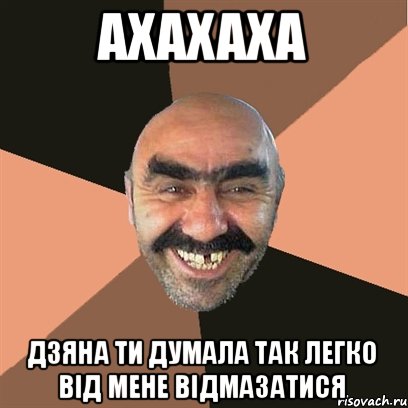 АХАХАХА

ДЗЯНА ТИ ДУМАЛА ТАК ЛЕГКО ВІД МЕНЕ ВІДМАЗАТИСЯ

risovach.ru